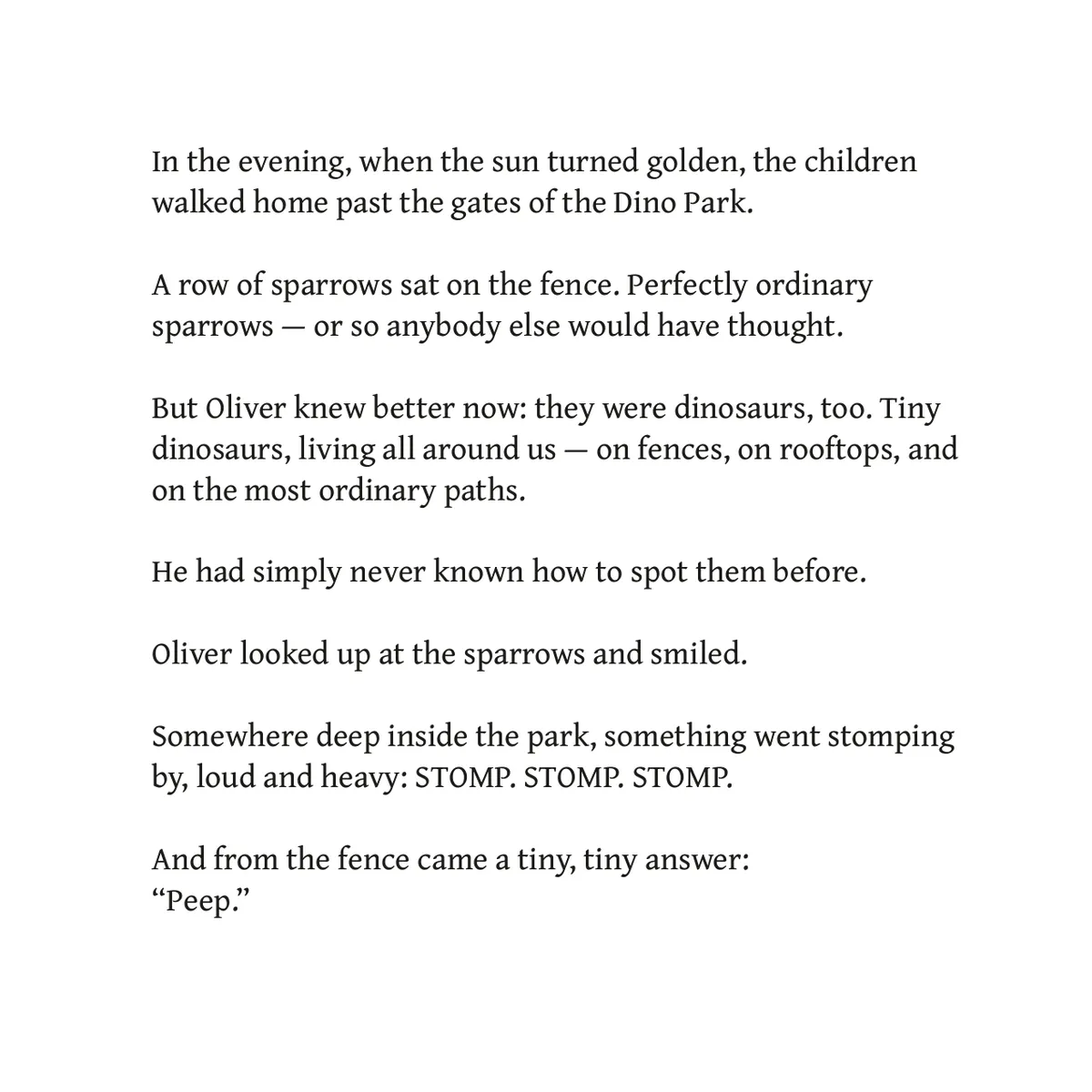 In the evening, when the sun turned golden, the children walked home past the gates of the Dino Park.

A row of sparrows sat on the fence. Perfectly ordinary sparrows — or so anybody else would have thought.

But Oliver knew better now: they were dinosaurs, too. Tiny dinosaurs, living all around us — on fences, on rooftops, and on the most ordinary paths.

He had simply never known how to spot them before.

Oliver looked up at the sparrows and smiled.

Somewhere deep inside the park, something went stomping by, loud and heavy: STOMP. STOMP. STOMP.

And from the fence came a tiny, tiny answer:
“Peep.”